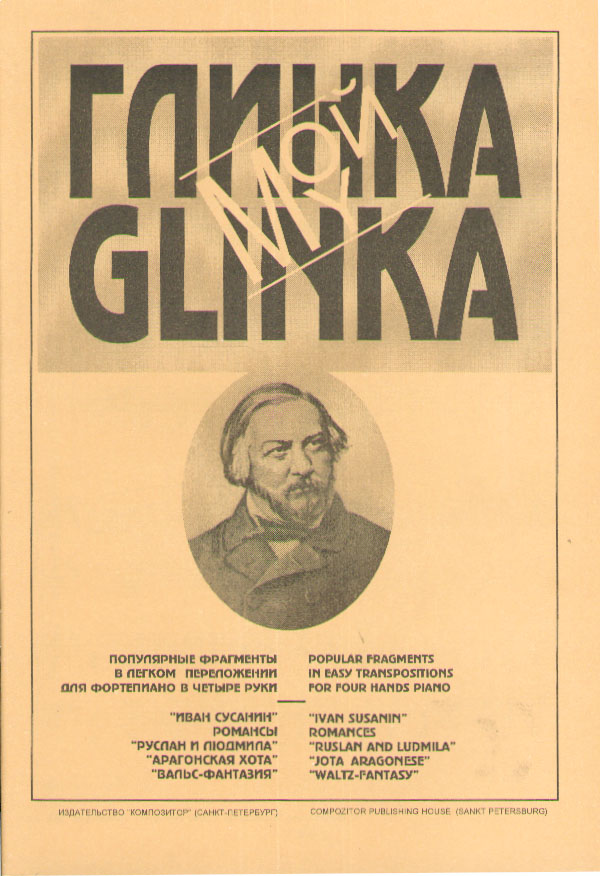 ГЛИНКА
МОЙ
MY
GLINKA

ПОПУЛЯРНЫЕ ФРАГМЕНТЫ
В ЛЕГКОМ ПЕРЕЛОЖЕНИИ
ДЛЯ ФОРТЕПИАНО В ЧЕТЫРЕ РУКИ

"ИВАН СУСАНИН"
РОМАНСЫ
"РУСЛАН И ЛЮДМИЛА"
"АРАГОНСКАЯ ХОТА"
"ВАЛЬС-ФАНТАЗИЯ"

POPULAR FRAGMENTS
IN EASY TRANSPOSITIONS
FOR FOUR HANDS PIANO

"IVAN SUSANIN"
ROMANCES
"RUSLAN AND LUDMILA"
"JOTA ARAGONESE"
"WALTZ-FANTASY"

ИЗДАТЕЛЬСТВО "КОМПОЗИТОР" (САНКТ-ПЕТЕРБУРГ)

COMPOZITOR PUBLISHING HOUSE (SANKT PETERSBURG)